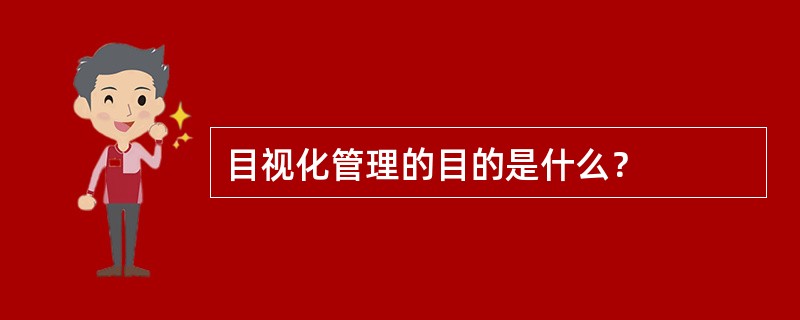 目视化管理的目的是什么？